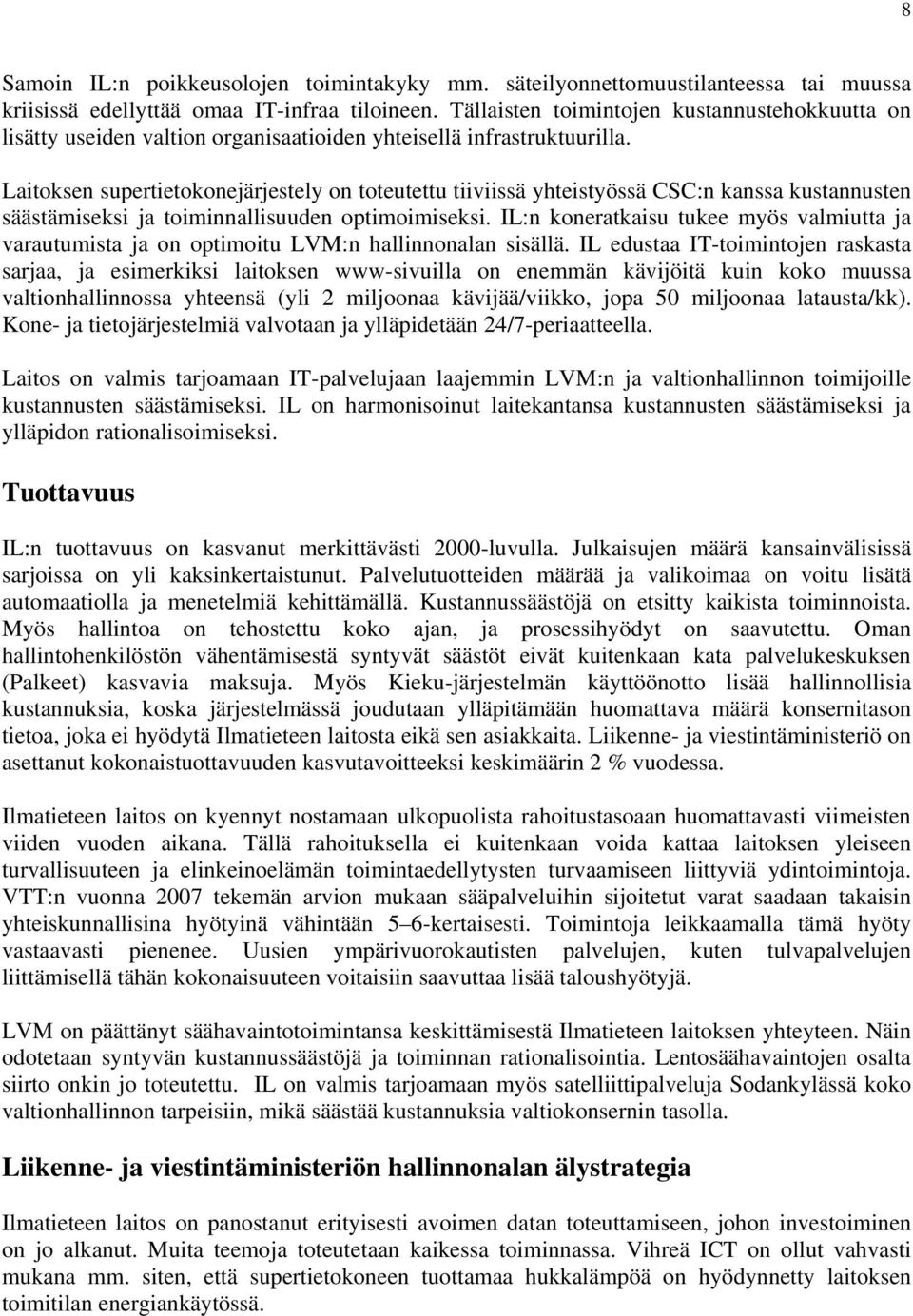 8

Samoin IL:n poikkeusolojen toimintakyky mm. säteilyonnettomuustilanteessa tai muussa kriisissä edellyttää omaa IT-infraa tiloineen. Tällaisten toimintojen kustannustehokkuutta on lisätty useiden valtion organisaatioiden yhteisellä infrastruktuurilla.

Laitoksen supertietokonejärjestely on toteutettu tiiviissä yhteistyössä CSC:n kanssa kustannusten säästämiseksi ja toiminnallisuuden optimoimiseksi. IL:n koneratkaisu tukee myös valmiutta ja varautumista ja on optimoitu LVM:n hallinnonalan sisällä. IL edustaa IT-toimintojen raskasta sarjaa, ja esimerkiksi laitoksen www-sivuilla on enemmän kävijöitä kuin koko muussa valtionhallinnossa yhteensä (yli 2 miljoonaa kävijää/viikko, jopa 50 miljoonaa latausta/kk). Kone- ja tietojärjestelmiä valvotaan ja ylläpidetään 24/7-periaatteella.

Laitos on valmis tarjoamaan IT-palvelujaan laajemmin LVM:n ja valtionhallinnon toimijoille kustannusten säästämiseksi. IL on harmonisoinut laitekantansa kustannusten säästämiseksi ja ylläpidon rationalisoimiseksi.

Tuottavuus

IL:n tuottavuus on kasvanut merkittävästi 2000-luvulla. Julkaisujen määrä kansainvälisissä sarjoissa on yli kaksinkertaistunut. Palvelutuotteiden määrää ja valikoimaa on voitu lisätä automaatiolla ja menetelmiä kehittämällä. Kustannussäästöjä on etsitty kaikista toiminnoista. Myös hallintoa on tehostettu koko ajan, ja prosessihyödyt on saavutettu. Oman hallintohenkilöstön vähentämisestä syntyvät säästöt eivät kuitenkaan kata palvelukeskuksen (Palkeet) kasvavia maksuja. Myös Kieku-järjestelmän käyttöönotto lisää hallinnollisia kustannuksia, koska järjestelmässä joudutaan ylläpitämään huomattava määrä konsernitason tietoa, joka ei hyödytä Ilmatieteen laitosta eikä sen asiakkaita. Liikenne- ja viestintäministeriö on asettanut kokonaistuottavuuden kasvutavoitteeksi keskimäärin 2 % vuodessa.

Ilmatieteen laitos on kyennyt nostamaan ulkopuolista rahoitustasoaan huomattavasti viimeisten viiden vuoden aikana. Tällä rahoituksella ei kuitenkaan voida kattaa laitoksen yleiseen turvallisuuteen ja elinkeinoelämän toimintaedellytysten turvaamiseen liittyviä ydintoimintoja. VTT:n vuonna 2007 tekemän arvion mukaan sääpalveluihin sijoitetut varat saadaan takaisin yhteiskunnallisina hyötyinä vähintään 5–6-kertaisesti. Toimintoja leikkaamalla tämä hyöty vastaavasti pienenee. Uusien ympärivuorokautisten palvelujen, kuten tulvapalvelujen liittämisellä tähän kokonaisuuteen voitaisiin saavuttaa lisää taloushyötyjä.

LVM on päättänyt säähavaintotoimintansa keskittämisestä Ilmatieteen laitoksen yhteyteen. Näin odotetaan syntyvän kustannussäästöjä ja toiminnan rationalisointia. Lentosäähavaintojen osalta siirto onkin jo toteutettu. IL on valmis tarjoamaan myös satelliittipalveluja Sodankylässä koko valtionhallinnon tarpeisiin, mikä säästää kustannuksia valtiokonsernin tasolla.

Liikenne- ja viestintäministeriön hallinnonalan älystrategia

Ilmatieteen laitos on panostanut erityisesti avoimen datan toteuttamiseen, johon investoiminen on jo alkanut. Muita teemoja toteutetaan kaikessa toiminnassa. Vihreä ICT on ollut vahvasti mukana mm. siten, että supertietokoneen tuottamaa hukkalämpöä on hyödynnetty laitoksen toimitilan energiankäytössä.